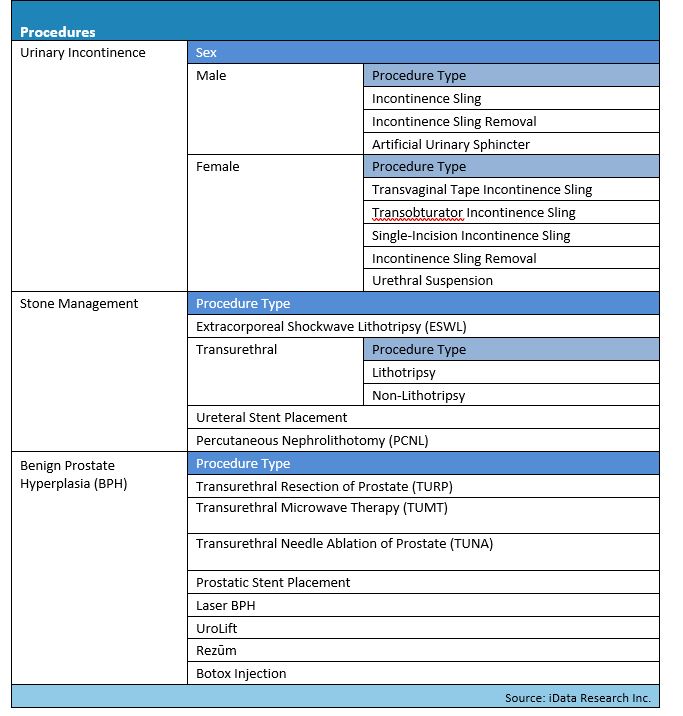 | Procedures | | |
|---|---|---|
| Urinary Incontinence | Sex | |
| | Male | Procedure Type |
| | | Incontinence Sling |
| | | Incontinence Sling Removal |
| | | Artificial Urinary Sphincter |
| | Female | Procedure Type |
| | | Transvaginal Tape Incontinence Sling |
| | | Transobturator Incontinence Sling |
| | | Single-Incision Incontinence Sling |
| | | Incontinence Sling Removal |
| | | Urethral Suspension |
| Stone Management | Procedure Type | |
| | Extracorporeal Shockwave Lithotripsy (ESWL) | |
| | Transurethral | Procedure Type |
| | | Lithotripsy |
| | | Non-Lithotripsy |
| | Ureteral Stent Placement | |
| | Percutaneous Nephrolithotomy (PCNL) | |
| Benign Prostate Hyperplasia (BPH) | Procedure Type | |
| | Transurethral Resection of Prostate (TURP) | |
| | Transurethral Microwave Therapy (TUMT) | |
| | Transurethral Needle Ablation of Prostate (TUNA) | |
| | Prostatic Stent Placement | |
| | Laser BPH | |
| | UroLift | |
| | Rezūm | |
| | Botox Injection | |

Source: iData Research Inc.